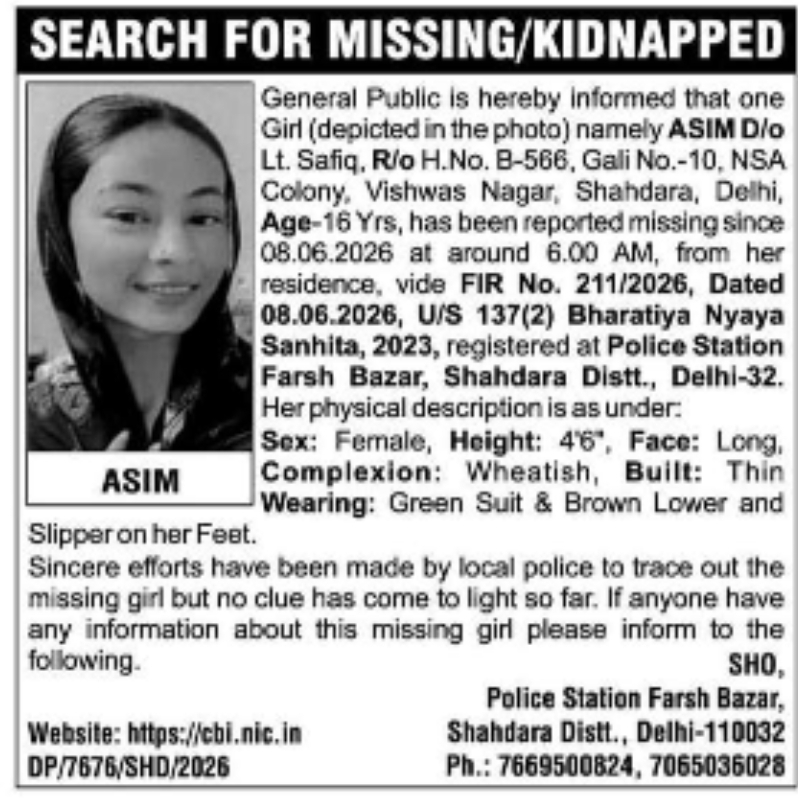 SEARCH FOR MISSING/KIDNAPPED

ASIM

General Public is hereby informed that one Girl (depicted in the photo) namely ASIM D/o Lt. Safiq, R/o H.No. B-566, Gali No.-10, NSA Colony, Vishwas Nagar, Shahdara, Delhi, Age-16 Yrs, has been reported missing since 08.06.2026 at around 6.00 AM, from her residence, vide FIR No. 211/2026, Dated 08.06.2026, U/S 137(2) Bharatiya Nyaya Sanhita, 2023, registered at Police Station Farsh Bazar, Shahdara Distt., Delhi-32. Her physical description is as under:
Sex: Female, Height: 4'6", Face: Long, Complexion: Wheatish, Built: Thin Wearing: Green Suit & Brown Lower and Slipper on her Feet.
Sincere efforts have been made by local police to trace out the missing girl but no clue has come to light so far. If anyone have any information about this missing girl please inform to the following.

SHO,
Police Station Farsh Bazar,
Shahdara Distt., Delhi-110032
Ph.: 7669500824, 7065036028

Website: https://cbi.nic.in
DP/7676/SHD/2026